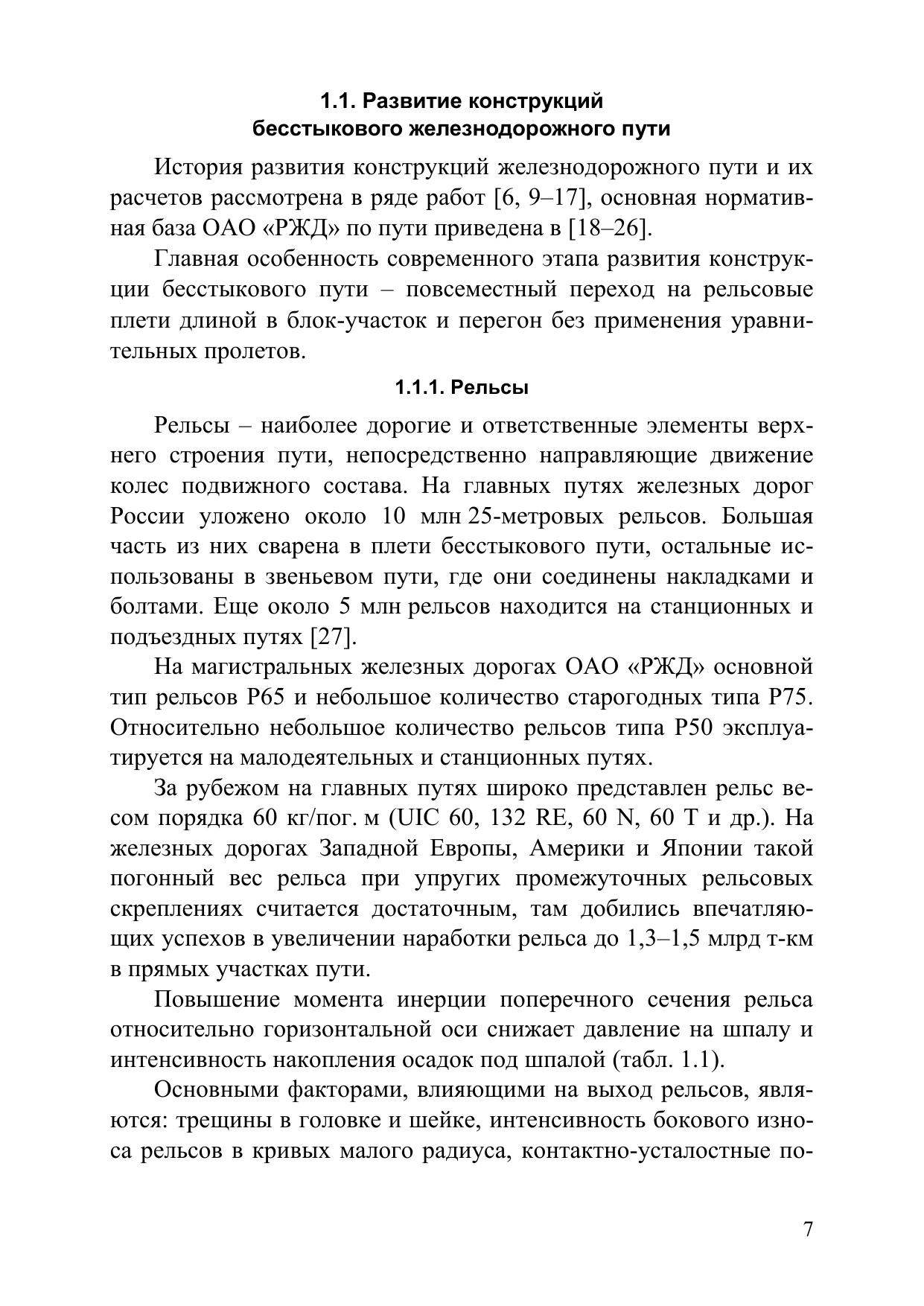 1.1. Развитие конструкций бесстыкового железнодорожного пути

История развития конструкций железнодорожного пути и их расчетов рассмотрена в ряде работ [6, 9–17], основная нормативная база ОАО «РЖД» по пути приведена в [18–26].

Главная особенность современного этапа развития конструкции бесстыкового пути – повсеместный переход на рельсовые плети длиной в блок-участок и перегон без применения уравнительных пролетов.

1.1.1. Рельсы

Рельсы – наиболее дорогие и ответственные элементы верхнего строения пути, непосредственно направляющие движение колес подвижного состава. На главных путях железных дорог России уложено около 10 млн 25-метровых рельсов. Большая часть из них сварена в плети бесстыкового пути, остальные использованы в звеньевом пути, где они соединены накладками и болтами. Еще около 5 млн рельсов находится на станционных и подъездных путях [27].

На магистральных железных дорогах ОАО «РЖД» основной тип рельсов Р65 и небольшое количество старогодных типа Р75. Относительно небольшое количество рельсов типа Р50 эксплуатируется на малодеятельных и станционных путях.

За рубежом на главных путях широко представлен рельс весом порядка 60 кг/пог. м (UIC 60, 132 RE, 60 N, 60 T и др.). На железных дорогах Западной Европы, Америки и Японии такой погонный вес рельса при упругих промежуточных рельсовых скреплениях считается достаточным, там добились впечатляющих успехов в увеличении наработки рельса до 1,3–1,5 млрд т-км в прямых участках пути.

Повышение момента инерции поперечного сечения рельса относительно горизонтальной оси снижает давление на шпалу и интенсивность накопления осадок под шпалой (табл. 1.1).

Основными факторами, влияющими на выход рельсов, являются: трещины в головке и шейке, интенсивность бокового износа рельсов в кривых малого радиуса, контактно-усталостные по-

7